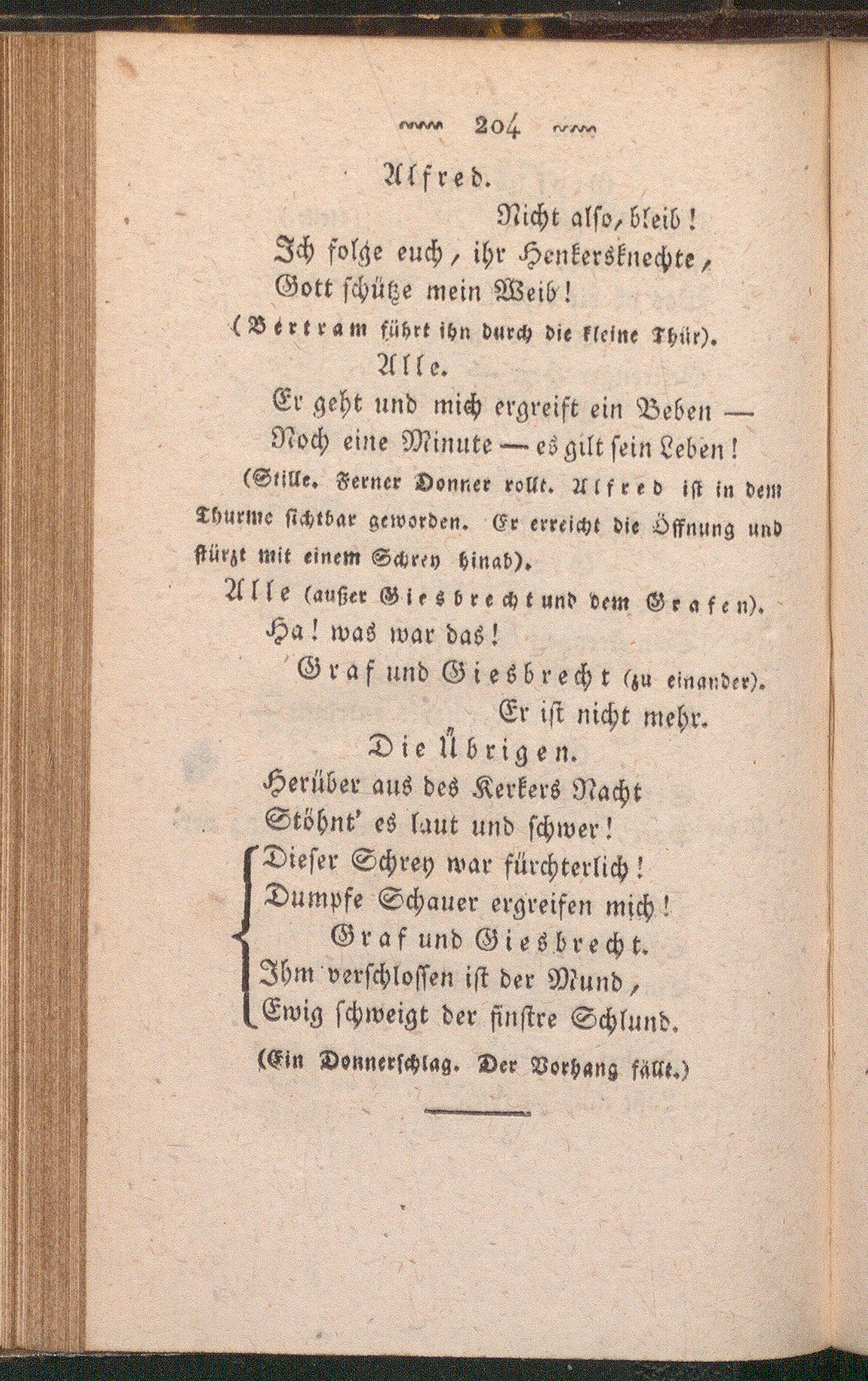 204

Alfred.

Nicht also, bleib!
Ich folge euch, ihr Henkersknechte,
Gott schütze mein Weib!

(Bertram führt ihn durch die kleine Thür).

Alle.

Er geht und mich ergreift ein Beben —
Noch eine Minute — es gilt sein Leben!

(Stille. Ferner Donner rollt. Alfred ist in dem Thurme sichtbar geworden. Er erreicht die Öffnung und stürzt mit einem Schrey hinab).

Alle (außer Giesbrecht und dem Grafen).

Ha! was war das!

Graf und Giesbrecht (zu einander).

Er ist nicht mehr.

Die Übrigen.

Herüber aus des Kerkers Nacht
Stöhnt' es laut und schwer!
Dieser Schrey war fürchterlich!
Dumpfe Schauer ergreifen mich!

Graf und Giesbrecht.

Ihm verschlossen ist der Mund,
Ewig schweigt der finstre Schlund.

(Ein Donnerschlag. Der Vorhang fällt.)